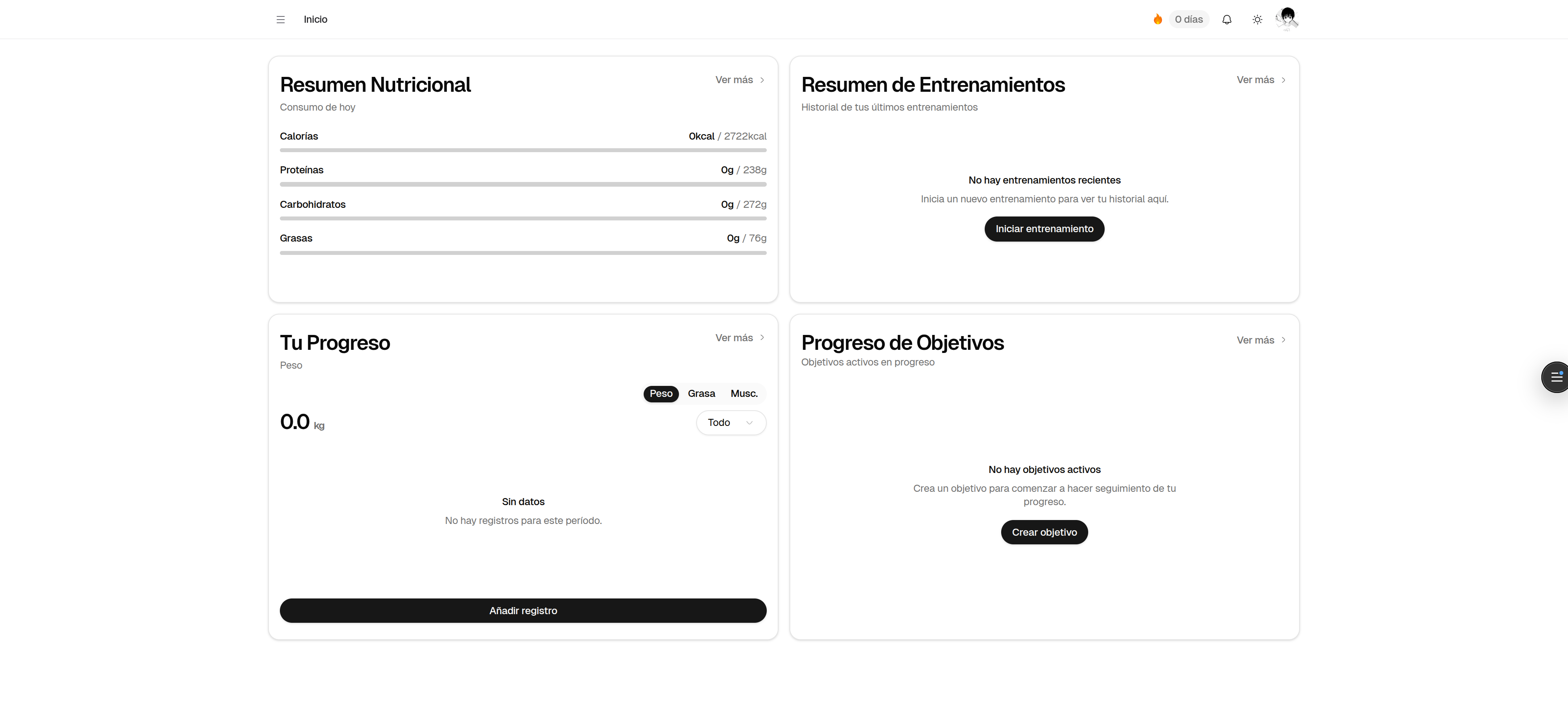 Inicio

0 días

Resumen Nutricional

Ver más

Consumo de hoy

Calorías 0kcal / 2722kcal

Proteínas 0g / 238g

Carbohidratos 0g / 272g

Grasas 0g / 76g

Resumen de Entrenamientos

Ver más

Historial de tus últimos entrenamientos

No hay entrenamientos recientes

Inicia un nuevo entrenamiento para ver tu historial aquí.

Iniciar entrenamiento

Tu Progreso

Ver más

Peso

Peso Grasa Musc.

0.0 kg

Todo

Sin datos

No hay registros para este período.

Añadir registro

Progreso de Objetivos

Ver más

Objetivos activos en progreso

No hay objetivos activos

Crea un objetivo para comenzar a hacer seguimiento de tu progreso.

Crear objetivo